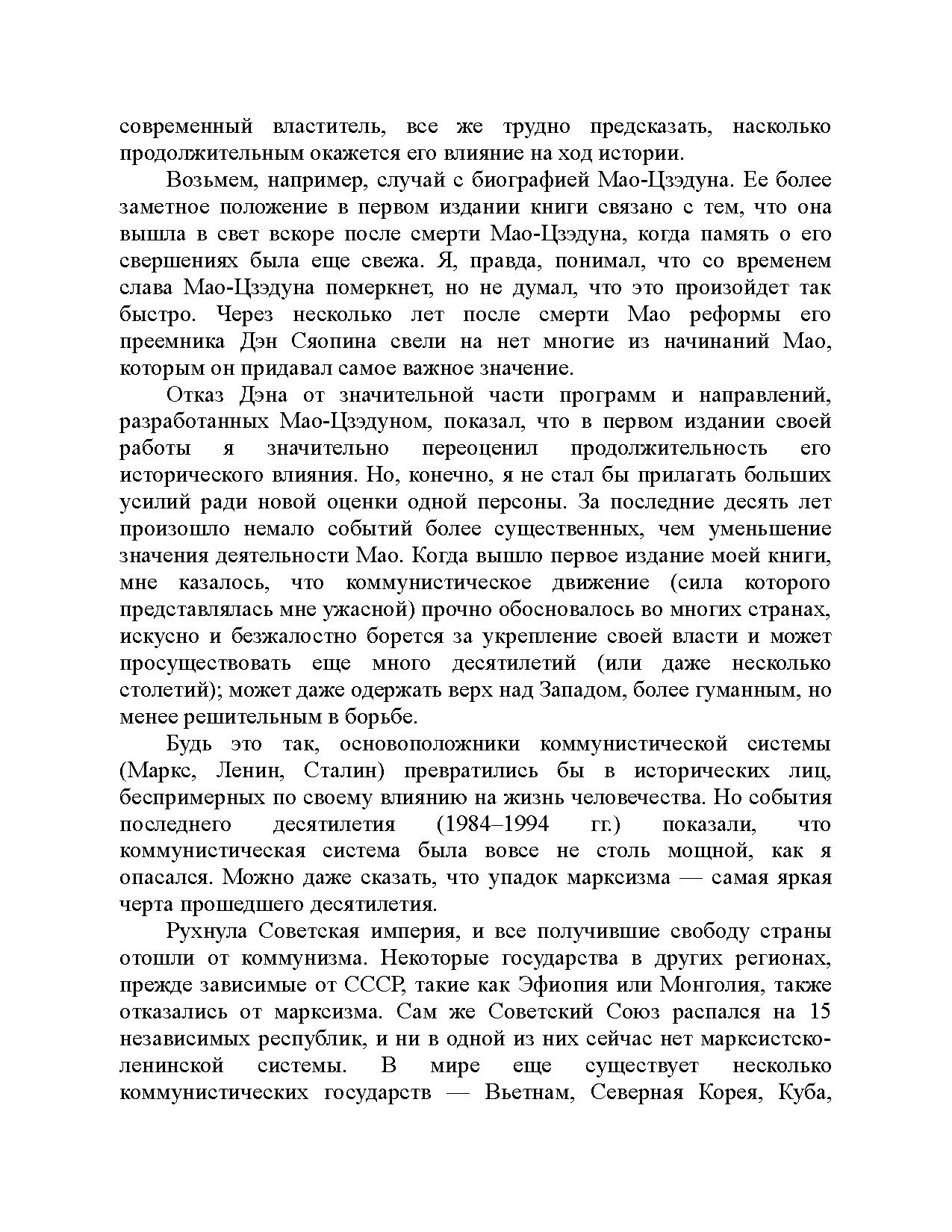 современный властитель, все же трудно предсказать, насколько продолжительным окажется его влияние на ход истории.

Возьмем, например, случай с биографией Мао-Цзэдуна. Ее более заметное положение в первом издании книги связано с тем, что она вышла в свет вскоре после смерти Мао-Цзэдуна, когда память о его свершениях была еще свежа. Я, правда, понимал, что со временем слава Мао-Цзэдуна померкнет, но не думал, что это произойдет так быстро. Через несколько лет после смерти Мао реформы его преемника Дэн Сяопина свели на нет многие из начинаний Мао, которым он придавал самое важное значение.

Отказ Дэна от значительной части программ и направлений, разработанных Мао-Цзэдуном, показал, что в первом издании своей работы я значительно переоценил продолжительность его исторического влияния. Но, конечно, я не стал бы прилагать больших усилий ради новой оценки одной персоны. За последние десять лет произошло немало событий более существенных, чем уменьшение значения деятельности Мао. Когда вышло первое издание моей книги, мне казалось, что коммунистическое движение (сила которого представлялась мне ужасной) прочно обосновалось во многих странах, искусно и безжалостно борется за укрепление своей власти и может просуществовать еще много десятилетий (или даже несколько столетий); может даже одержать верх над Западом, более гуманным, но менее решительным в борьбе.

Будь это так, основоположники коммунистической системы (Маркс, Ленин, Сталин) превратились бы в исторических лиц, беспримерных по своему влиянию на жизнь человечества. Но события последнего десятилетия (1984–1994 гг.) показали, что коммунистическая система была вовсе не столь мощной, как я опасался. Можно даже сказать, что упадок марксизма — самая яркая черта прошедшего десятилетия.

Рухнула Советская империя, и все получившие свободу страны отошли от коммунизма. Некоторые государства в других регионах, прежде зависимые от СССР, такие как Эфиопия или Монголия, также отказались от марксизма. Сам же Советский Союз распался на 15 независимых республик, и ни в одной из них сейчас нет марксистско-ленинской системы. В мире еще существует несколько коммунистических государств — Вьетнам, Северная Корея, Куба,